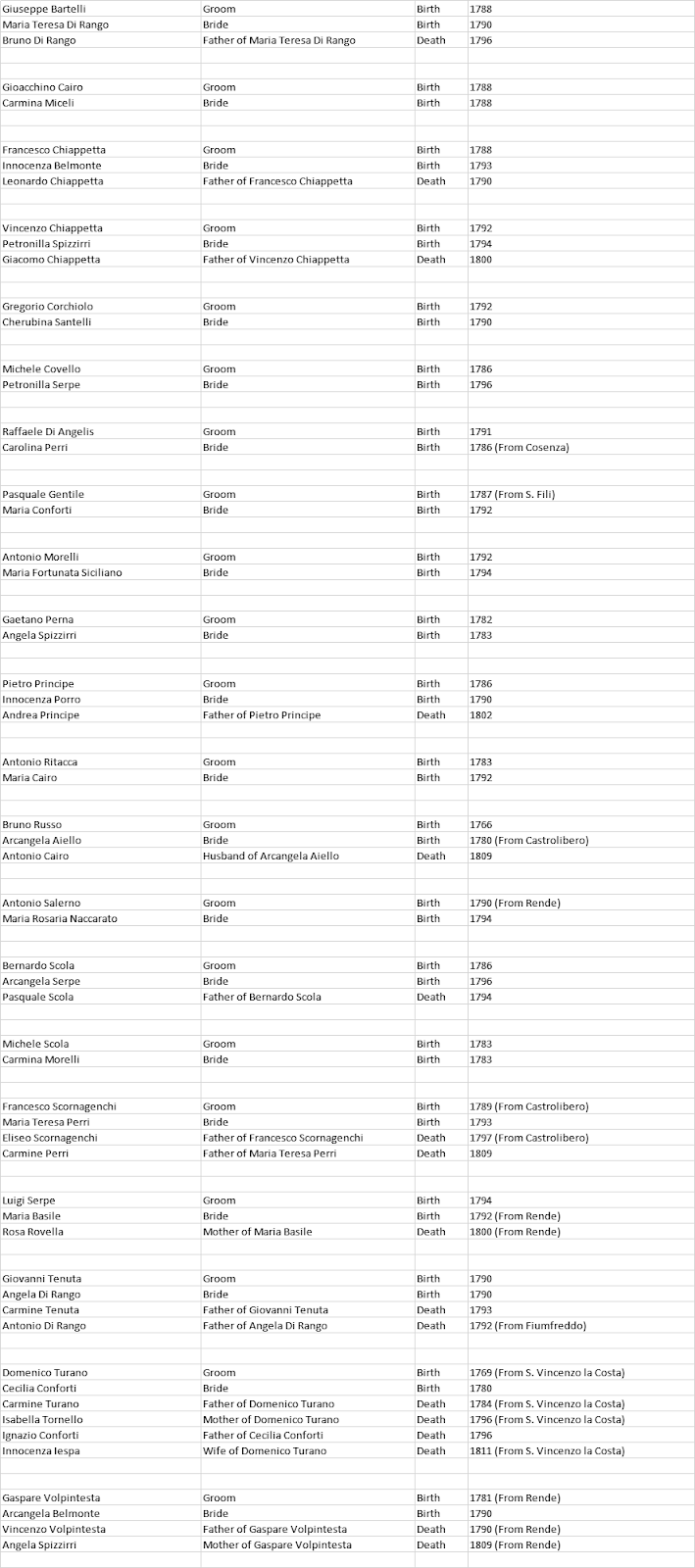 | | | | |
|---|---|---|---|
| Giuseppe Bartelli | Groom | Birth | 1788 |
| Maria Teresa Di Rango | Bride | Birth | 1790 |
| Bruno Di Rango | Father of Maria Teresa Di Rango | Death | 1796 |
| | | | |
| Gioacchino Cairo | Groom | Birth | 1788 |
| Carmina Miceli | Bride | Birth | 1788 |
| | | | |
| Francesco Chiappetta | Groom | Birth | 1788 |
| Innocenza Belmonte | Bride | Birth | 1793 |
| Leonardo Chiappetta | Father of Francesco Chiappetta | Death | 1790 |
| | | | |
| Vincenzo Chiappetta | Groom | Birth | 1792 |
| Petronilla Spizzirri | Bride | Birth | 1794 |
| Giacomo Chiappetta | Father of Vincenzo Chiappetta | Death | 1800 |
| | | | |
| Gregorio Corchiolo | Groom | Birth | 1792 |
| Cherubina Santelli | Bride | Birth | 1790 |
| | | | |
| Michele Covello | Groom | Birth | 1786 |
| Petronilla Serpe | Bride | Birth | 1796 |
| | | | |
| Raffaele Di Angelis | Groom | Birth | 1791 |
| Carolina Perri | Bride | Birth | 1786 (From Cosenza) |
| | | | |
| Pasquale Gentile | Groom | Birth | 1787 (From S. Fili) |
| Maria Conforti | Bride | Birth | 1792 |
| | | | |
| Antonio Morelli | Groom | Birth | 1792 |
| Maria Fortunata Siciliano | Bride | Birth | 1794 |
| | | | |
| Gaetano Perna | Groom | Birth | 1782 |
| Angela Spizzirri | Bride | Birth | 1783 |
| | | | |
| Pietro Principe | Groom | Birth | 1786 |
| Innocenza Porro | Bride | Birth | 1790 |
| Andrea Principe | Father of Pietro Principe | Death | 1802 |
| | | | |
| Antonio Ritacca | Groom | Birth | 1783 |
| Maria Cairo | Bride | Birth | 1792 |
| | | | |
| Bruno Russo | Groom | Birth | 1766 |
| Arcangela Aiello | Bride | Birth | 1780 (From Castrolibero) |
| Antonio Cairo | Husband of Arcangela Aiello | Death | 1809 |
| | | | |
| Antonio Salerno | Groom | Birth | 1790 (From Rende) |
| Maria Rosaria Naccarato | Bride | Birth | 1794 |
| | | | |
| Bernardo Scola | Groom | Birth | 1786 |
| Arcangela Serpe | Bride | Birth | 1796 |
| Pasquale Scola | Father of Bernardo Scola | Death | 1794 |
| | | | |
| Michele Scola | Groom | Birth | 1783 |
| Carmina Morelli | Bride | Birth | 1783 |
| | | | |
| Francesco Scornagenchi | Groom | Birth | 1789 (From Castrolibero) |
| Maria Teresa Perri | Bride | Birth | 1793 |
| Eliseo Scornagenchi | Father of Francesco Scornagenchi | Death | 1797 (From Castrolibero) |
| Carmine Perri | Father of Maria Teresa Perri | Death | 1809 |
| | | | |
| Luigi Serpe | Groom | Birth | 1794 |
| Maria Basile | Bride | Birth | 1792 (From Rende) |
| Rosa Rovella | Mother of Maria Basile | Death | 1800 (From Rende) |
| | | | |
| Giovanni Tenuta | Groom | Birth | 1790 |
| Angela Di Rango | Bride | Birth | 1790 |
| Carmine Tenuta | Father of Giovanni Tenuta | Death | 1793 |
| Antonio Di Rango | Father of Angela Di Rango | Death | 1792 (From Fiumfreddo) |
| | | | |
| Domenico Turano | Groom | Birth | 1769 (From S. Vincenzo la Costa) |
| Cecilia Conforti | Bride | Birth | 1780 |
| Carmine Turano | Father of Domenico Turano | Death | 1784 (From S. Vincenzo la Costa) |
| Isabella Tornello | Mother of Domenico Turano | Death | 1796 (From S. Vincenzo la Costa) |
| Ignazio Conforti | Father of Cecilia Conforti | Death | 1796 |
| Innocenza Iespa | Wife of Domenico Turano | Death | 1811 (From S. Vincenzo la Costa) |
| | | | |
| Gaspare Volpintesta | Groom | Birth | 1781 (From Rende) |
| Arcangela Belmonte | Bride | Birth | 1790 |
| Vincenzo Volpintesta | Father of Gaspare Volpintesta | Death | 1790 (From Rende) |
| Angela Spizzirri | Mother of Gaspare Volpintesta | Death | 1809 (From Rende) |